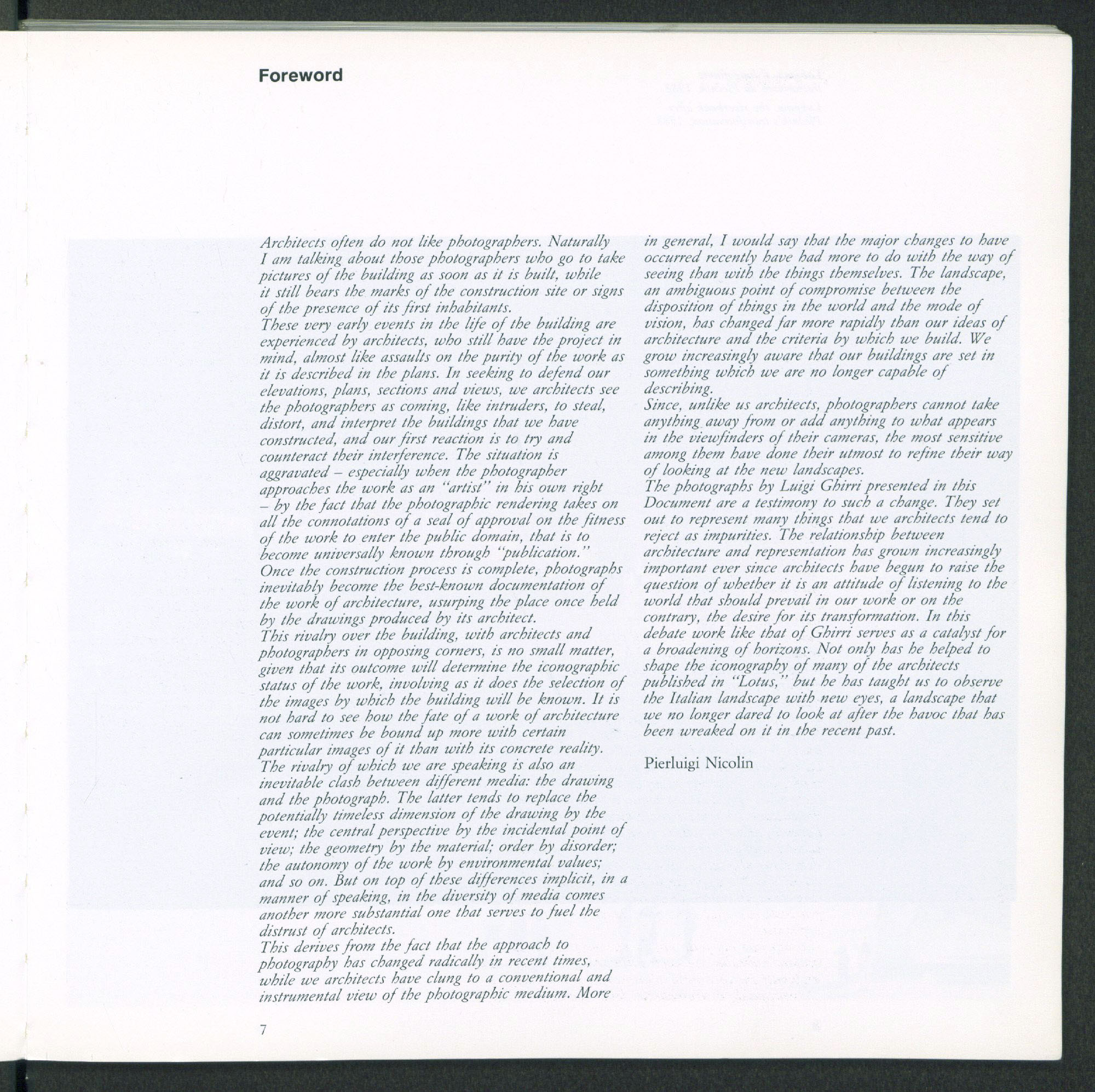 Foreword

Architects often do not like photographers. Naturally I am talking about those photographers who go to take pictures of the building as soon as it is built, while it still bears the marks of the construction site or signs of the presence of its first inhabitants.
These very early events in the life of the building are experienced by architects, who still have the project in mind, almost like assaults on the purity of the work as it is described in the plans. In seeking to defend our elevations, plans, sections and views, we architects see the photographers as coming, like intruders, to steal, distort, and interpret the buildings that we have constructed, and our first reaction is to try and counteract their interference. The situation is aggravated – especially when the photographer approaches the work as an "artist" in his own right – by the fact that the photographic rendering takes on all the connotations of a seal of approval on the fitness of the work to enter the public domain, that is to become universally known through "publication."
Once the construction process is complete, photographs inevitably become the best-known documentation of the work of architecture, usurping the place once held by the drawings produced by its architect.
This rivalry over the building, with architects and photographers in opposing corners, is no small matter, given that its outcome will determine the iconographic status of the work, involving as it does the selection of the images by which the building will be known. It is not hard to see how the fate of a work of architecture can sometimes be bound up more with certain particular images of it than with its concrete reality.
The rivalry of which we are speaking is also an inevitable clash between different media: the drawing and the photograph. The latter tends to replace the potentially timeless dimension of the drawing by the event; the central perspective by the incidental point of view; the geometry by the material; order by disorder; the autonomy of the work by environmental values; and so on. But on top of these differences implicit, in a manner of speaking, in the diversity of media comes another more substantial one that serves to fuel the distrust of architects.
This derives from the fact that the approach to photography has changed radically in recent times, while we architects have clung to a conventional and instrumental view of the photographic medium. More in general, I would say that the major changes to have occurred recently have had more to do with the way of seeing than with the things themselves. The landscape, an ambiguous point of compromise between the disposition of things in the world and the mode of vision, has changed far more rapidly than our ideas of architecture and the criteria by which we build. We grow increasingly aware that our buildings are set in something which we are no longer capable of describing.
Since, unlike us architects, photographers cannot take anything away from or add anything to what appears in the viewfinders of their cameras, the most sensitive among them have done their utmost to refine their way of looking at the new landscapes.
The photographs by Luigi Ghirri presented in this Document are a testimony to such a change. They set out to represent many things that we architects tend to reject as impurities. The relationship between architecture and representation has grown increasingly important ever since architects have begun to raise the question of whether it is an attitude of listening to the world that should prevail in our work or on the contrary, the desire for its transformation. In this debate work like that of Ghirri serves as a catalyst for a broadening of horizons. Not only has he helped to shape the iconography of many of the architects published in "Lotus," but he has taught us to observe the Italian landscape with new eyes, a landscape that we no longer dared to look at after the havoc that has been wreaked on it in the recent past.

Pierluigi Nicolin

7